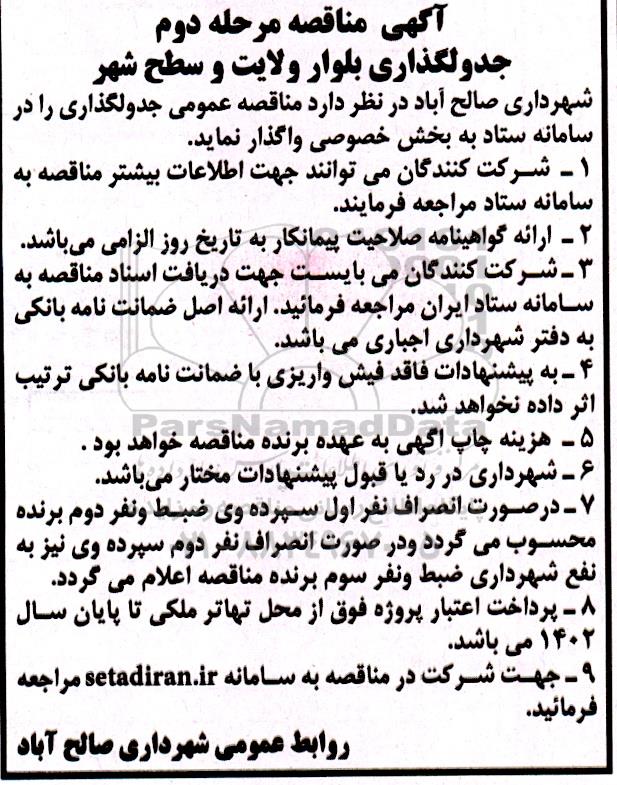 آگهی مناقصه مرحله دوم
جدولگذاری بلوار ولایت و سطح شهر

شهرداری صالح آباد در نظر دارد مناقصه عمومی جدولگذاری را در سامانه ستاد به بخش خصوصی واگذار نماید.

۱ - شرکت کنندگان می توانند جهت اطلاعات بیشتر مناقصه به سامانه ستاد مراجعه فرمایند.

۲ - ارائه گواهینامه صلاحیت پیمانکار به تاریخ روز الزامی می‌باشد.

۳ - شرکت کنندگان می بایست جهت دریافت اسناد مناقصه به سامانه ستاد ایران مراجعه فرمائید. ارائه اصل ضمانت نامه بانکی به دفتر شهرداری اجباری می باشد.

۴ - به پیشنهادات فاقد فیش واریزی با ضمانت نامه بانکی ترتیب اثر داده نخواهد شد.

۵ - هزینه چاپ آگهی به عهده برنده مناقصه خواهد بود .

۶ - شهرداری در رد یا قبول پیشنهادات مختار می‌باشد.

۷ - درصورت انصراف نفر اول سپرده وی ضبط ونفر دوم برنده محسوب می گردد ودر صورت انصراف نفر دوم سپرده وی نیز به نفع شهرداری ضبط ونفر سوم برنده مناقصه اعلام می گردد.

۸ - پرداخت اعتبار پروژه فوق از محل تهاتر ملکی تا پایان سال ۱۴۰۲ می باشد.

۹ - جهت شرکت در مناقصه به سامانه setadiran.ir مراجعه فرمائید.

روابط عمومی شهرداری صالح آباد

ParsNamadData